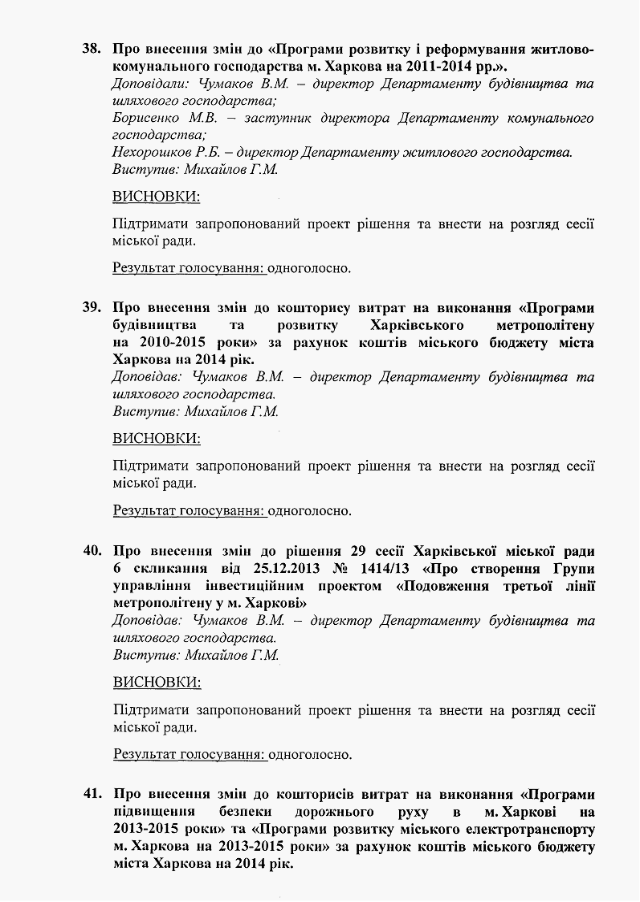 38. Про внесення змін до «Програми розвитку і реформування житлово-комунального господарства м. Харкова на 2011-2014 рр.».
Доповідали: Чумаков В.М. – директор Департаменту будівництва та шляхового господарства;
Борисенко М.В. – заступник директора Департаменту комунального господарства;
Нехорошков Р.Б. – директор Департаменту житлового господарства.
Виступив: Михайлов Г.М.

ВИСНОВКИ:

Підтримати запропонований проект рішення та внести на розгляд сесії міської ради.

Результат голосування: одноголосно.

39. Про внесення змін до кошторису витрат на виконання «Програми будівництва та розвитку Харківського метрополітену на 2010-2015 роки» за рахунок коштів міського бюджету міста Харкова на 2014 рік.
Доповідав: Чумаков В.М. – директор Департаменту будівництва та шляхового господарства.
Виступив: Михайлов Г.М.

ВИСНОВКИ:

Підтримати запропонований проект рішення та внести на розгляд сесії міської ради.

Результат голосування: одноголосно.

40. Про внесення змін до рішення 29 сесії Харківської міської ради 6 скликання від 25.12.2013 № 1414/13 «Про створення Групи управління інвестиційним проектом «Подовження третьої лінії метрополітену у м. Харкові»
Доповідав: Чумаков В.М. – директор Департаменту будівництва та шляхового господарства.
Виступив: Михайлов Г.М.

ВИСНОВКИ:

Підтримати запропонований проект рішення та внести на розгляд сесії міської ради.

Результат голосування: одноголосно.

41. Про внесення змін до кошторисів витрат на виконання «Програми підвищення безпеки дорожнього руху в м. Харкові на 2013-2015 роки» та «Програми розвитку міського електротранспорту м. Харкова на 2013-2015 роки» за рахунок коштів міського бюджету міста Харкова на 2014 рік.